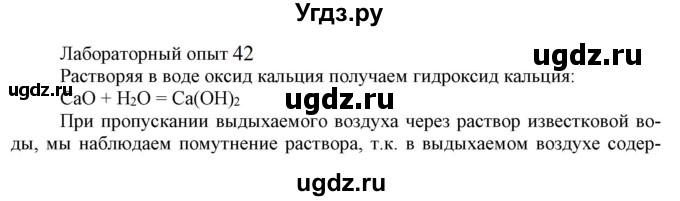 Угдз.ру

Лабораторный опыт 42

ugdz.ru

Растворяя в воде оксид кальция получаем гидроксид кальция:

ugdz.ru

$CaO + H_2O = Ca(OH)_2$

ugdz.ru

При пропускании выдыхаемого воздуха через раствор известковой воды, мы наблюдаем помутнение раствора, т.к. в выдыхаемом воздухе содер-

ugdz.ru